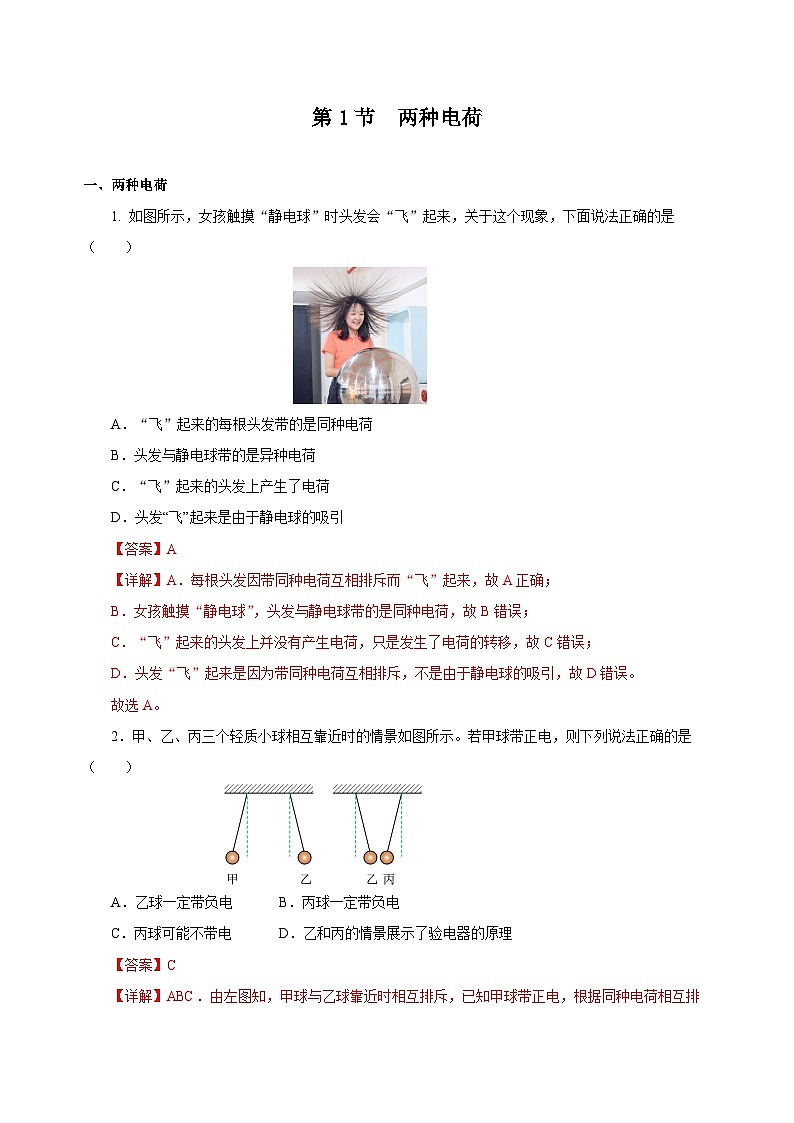 第 1 节　两种电荷

一、两种电荷

1. 如图所示，女孩触摸“静电球”时头发会“飞”起来，关于这个现象，下面说法正确的是（　　）

A．“飞”起来的每根头发带的是同种电荷

B．头发与静电球带的是异种电荷

C．“飞”起来的头发上产生了电荷

D．头发“飞”起来是由于静电球的吸引

【答案】A

【详解】A．每根头发因带同种电荷互相排斥而“飞”起来，故 A 正确；

B．女孩触摸“静电球”，头发与静电球带的是同种电荷，故 B 错误；

C．“飞”起来的头发上并没有产生电荷，只是发生了电荷的转移，故 C 错误；

D．头发“飞”起来是因为带同种电荷互相排斥，不是由于静电球的吸引，故 D 错误。

故选 A。

2．甲、乙、丙三个轻质小球相互靠近时的情景如图所示。若甲球带正电，则下列说法正确的是（　　）

甲　乙　乙 丙

A．乙球一定带负电　　B．丙球一定带负电

C．丙球可能不带电　　D．乙和丙的情景展示了验电器的原理

【答案】C

【详解】ABC．由左图知，甲球与乙球靠近时相互排斥，已知甲球带正电，根据同种电荷相互排